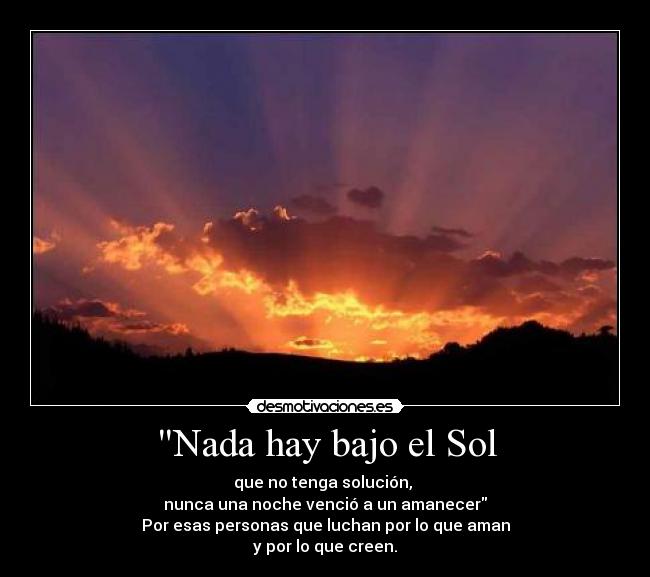 desmotivaciones.es

"Nada hay bajo el Sol

que no tenga solución,
nunca una noche venció a un amanecer"
Por esas personas que luchan por lo que aman
y por lo que creen.